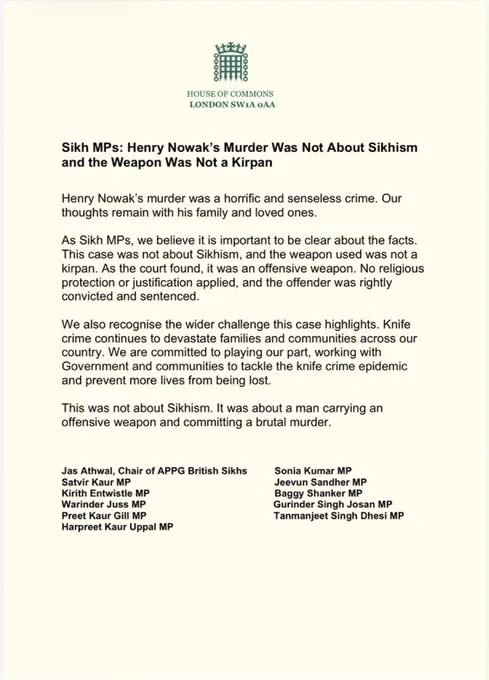 HOUSE OF COMMONS
LONDON SW1A 0AA

Sikh MPs: Henry Nowak's Murder Was Not About Sikhism and the Weapon Was Not a Kirpan

Henry Nowak's murder was a horrific and senseless crime. Our thoughts remain with his family and loved ones.

As Sikh MPs, we believe it is important to be clear about the facts. This case was not about Sikhism, and the weapon used was not a kirpan. As the court found, it was an offensive weapon. No religious protection or justification applied, and the offender was rightly convicted and sentenced.

We also recognise the wider challenge this case highlights. Knife crime continues to devastate families and communities across our country. We are committed to playing our part, working with Government and communities to tackle the knife crime epidemic and prevent more lives from being lost.

This was not about Sikhism. It was about a man carrying an offensive weapon and committing a brutal murder.

Jas Athwal, Chair of APPG British Sikhs
Satvir Kaur MP
Kirith Entwistle MP
Warinder Juss MP
Preet Kaur Gill MP
Harpreet Kaur Uppal MP

Sonia Kumar MP
Jeevun Sandher MP
Baggy Shanker MP
Gurinder Singh Josan MP
Tanmanjeet Singh Dhesi MP